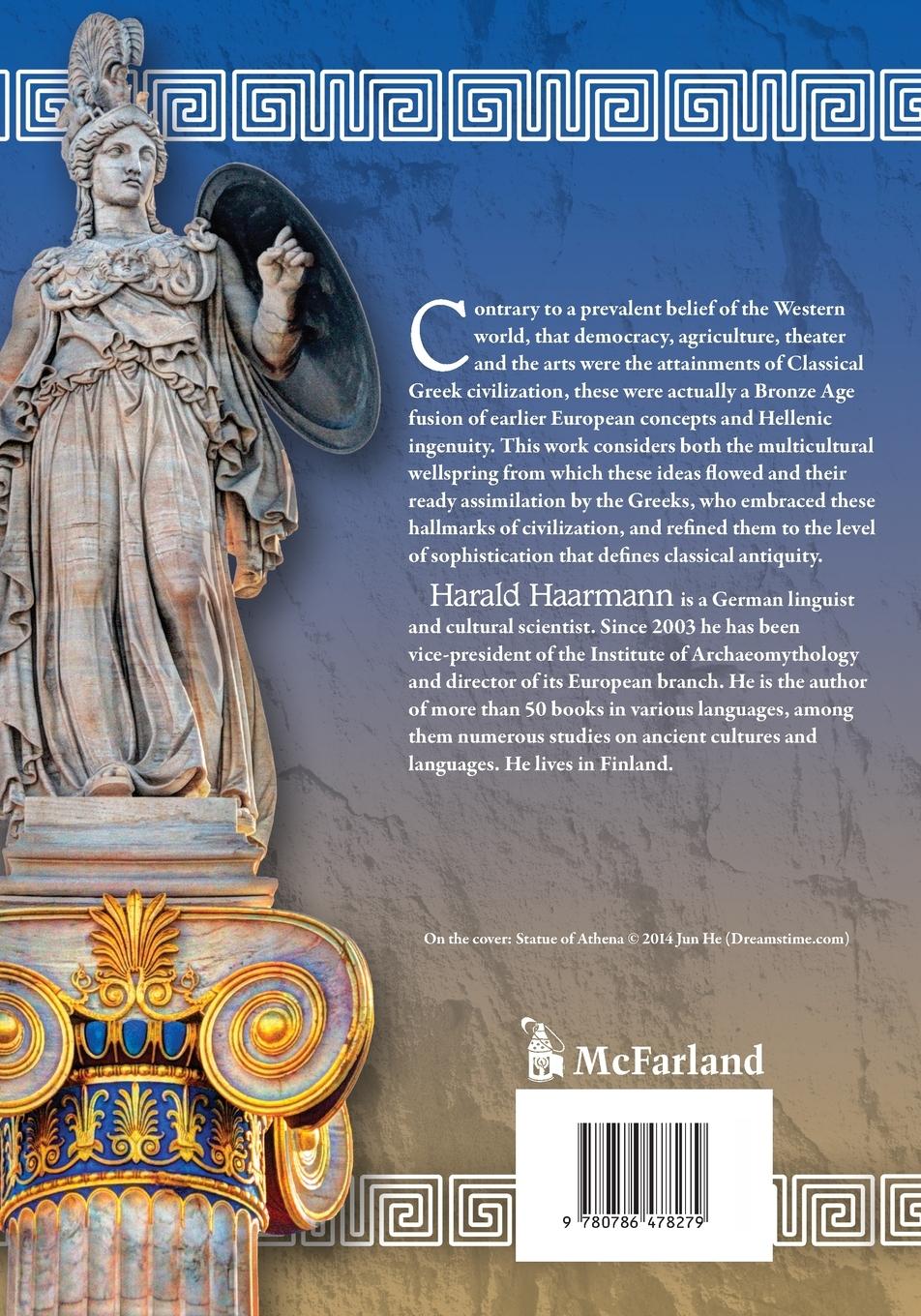 Contrary to a prevalent belief of the Western world, that democracy, agriculture, theater and the arts were the attainments of Classical Greek civilization, these were actually a Bronze Age fusion of earlier European concepts and Hellenic ingenuity. This work considers both the multicultural wellspring from which these ideas flowed and their ready assimilation by the Greeks, who embraced these hallmarks of civilization, and refined them to the level of sophistication that defines classical antiquity.

Harald Haarmann is a German linguist and cultural scientist. Since 2003 he has been vice-president of the Institute of Archaeomythology and director of its European branch. He is the author of more than 50 books in various languages, among them numerous studies on ancient cultures and languages. He lives in Finland.

On the cover: Statue of Athena © 2014 Jun He (Dreamstime.com)

McFarland

9 780786 478279